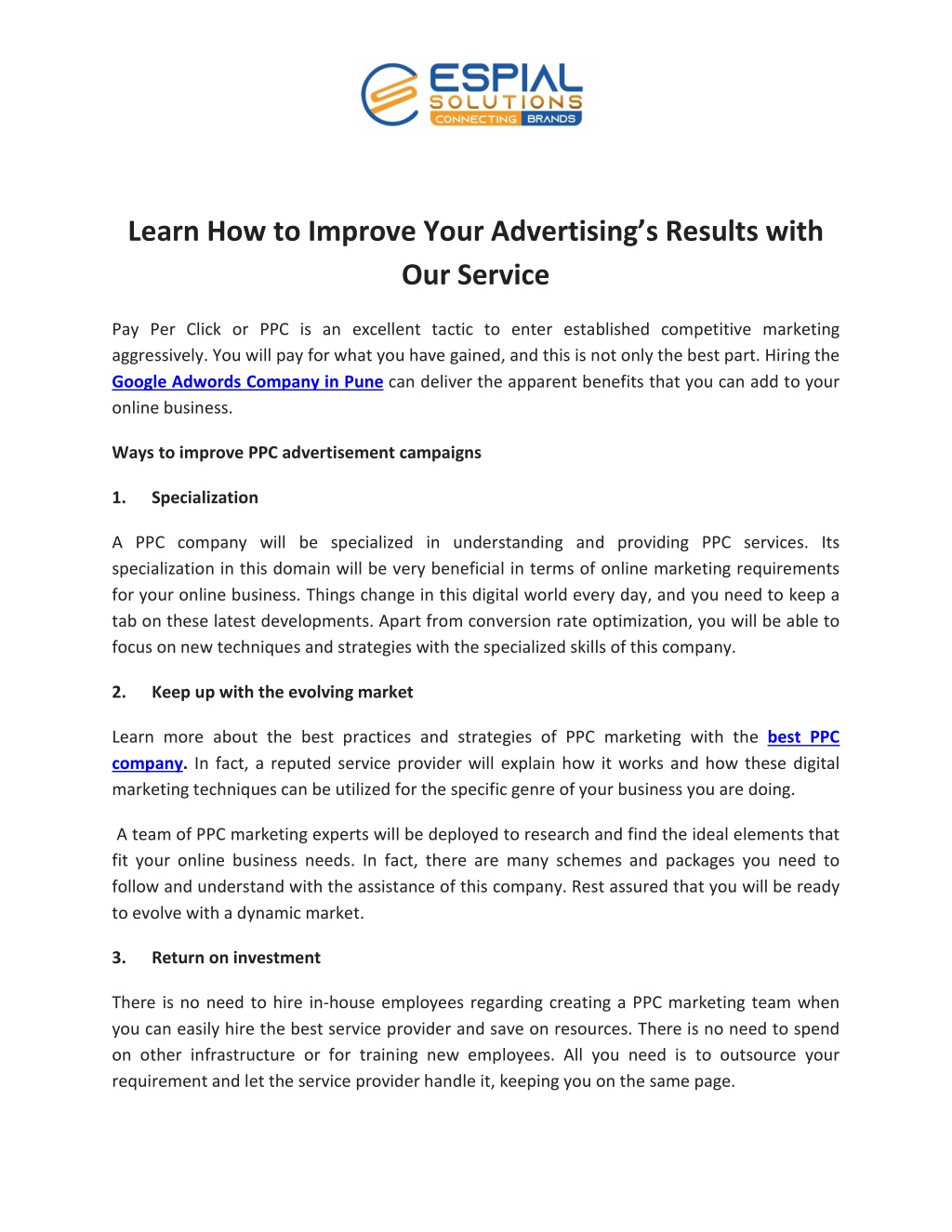 ESPIAL SOLUTIONS
CONNECTING BRANDS

Learn How to Improve Your Advertising's Results with Our Service

Pay Per Click or PPC is an excellent tactic to enter established competitive marketing aggressively. You will pay for what you have gained, and this is not only the best part. Hiring the Google Adwords Company in Pune can deliver the apparent benefits that you can add to your online business.

Ways to improve PPC advertisement campaigns

1. Specialization

A PPC company will be specialized in understanding and providing PPC services. Its specialization in this domain will be very beneficial in terms of online marketing requirements for your online business. Things change in this digital world every day, and you need to keep a tab on these latest developments. Apart from conversion rate optimization, you will be able to focus on new techniques and strategies with the specialized skills of this company.

2. Keep up with the evolving market

Learn more about the best practices and strategies of PPC marketing with the best PPC company. In fact, a reputed service provider will explain how it works and how these digital marketing techniques can be utilized for the specific genre of your business you are doing.

A team of PPC marketing experts will be deployed to research and find the ideal elements that fit your online business needs. In fact, there are many schemes and packages you need to follow and understand with the assistance of this company. Rest assured that you will be ready to evolve with a dynamic market.

3. Return on investment

There is no need to hire in-house employees regarding creating a PPC marketing team when you can easily hire the best service provider and save on resources. There is no need to spend on other infrastructure or for training new employees. All you need is to outsource your requirement and let the service provider handle it, keeping you on the same page.